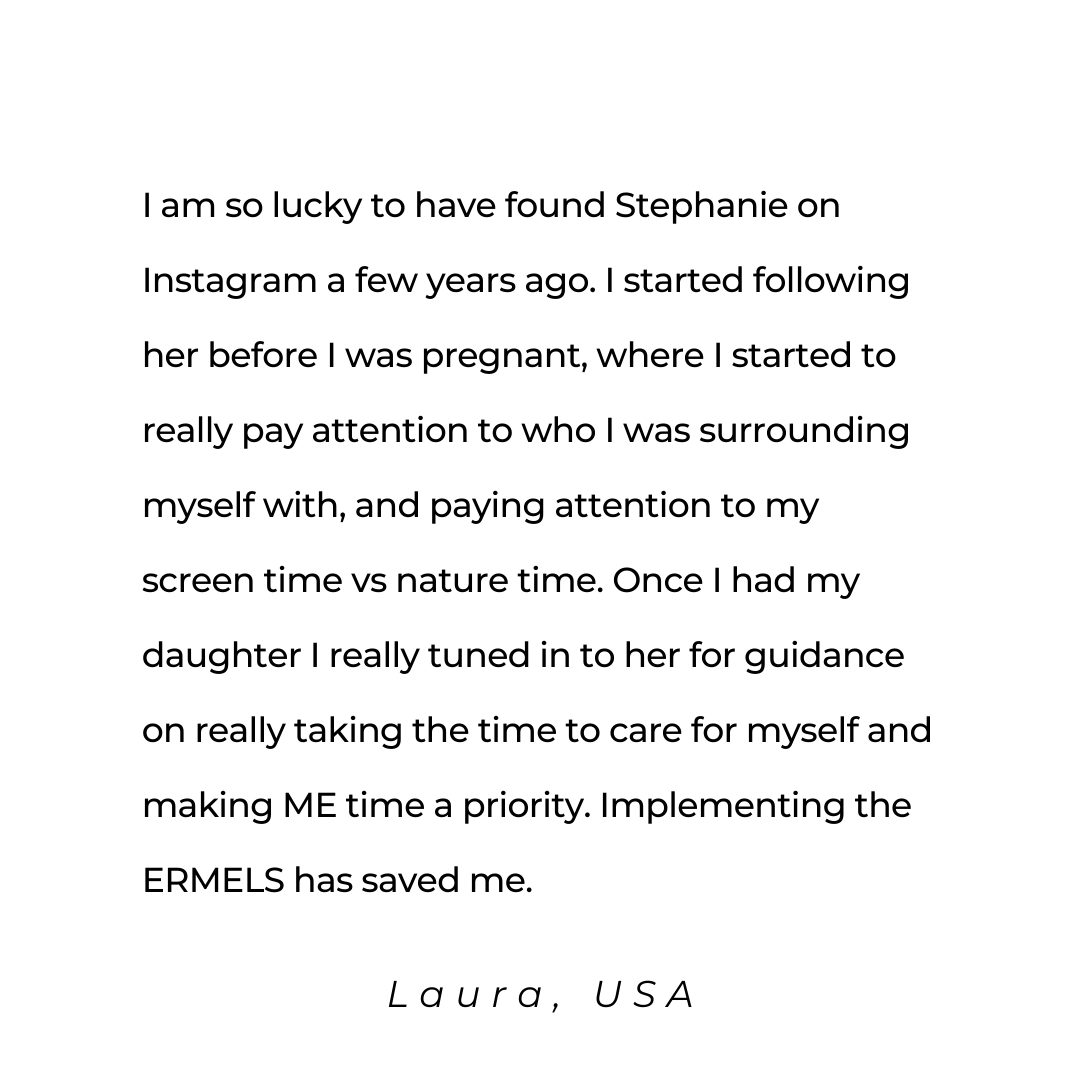 I am so lucky to have found Stephanie on Instagram a few years ago. I started following her before I was pregnant, where I started to really pay attention to who I was surrounding myself with, and paying attention to my screen time vs nature time. Once I had my daughter I really tuned in to her for guidance on really taking the time to care for myself and making ME time a priority. Implementing the ERMELS has saved me.

Laura, USA